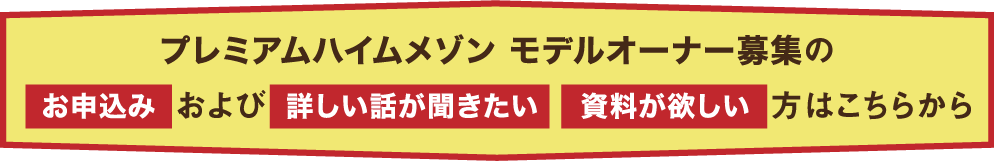 プレミアムハイムメゾン モデルオーナー募集の

お申込み および 詳しい話が聞きたい 資料が欲しい 方はこちらから